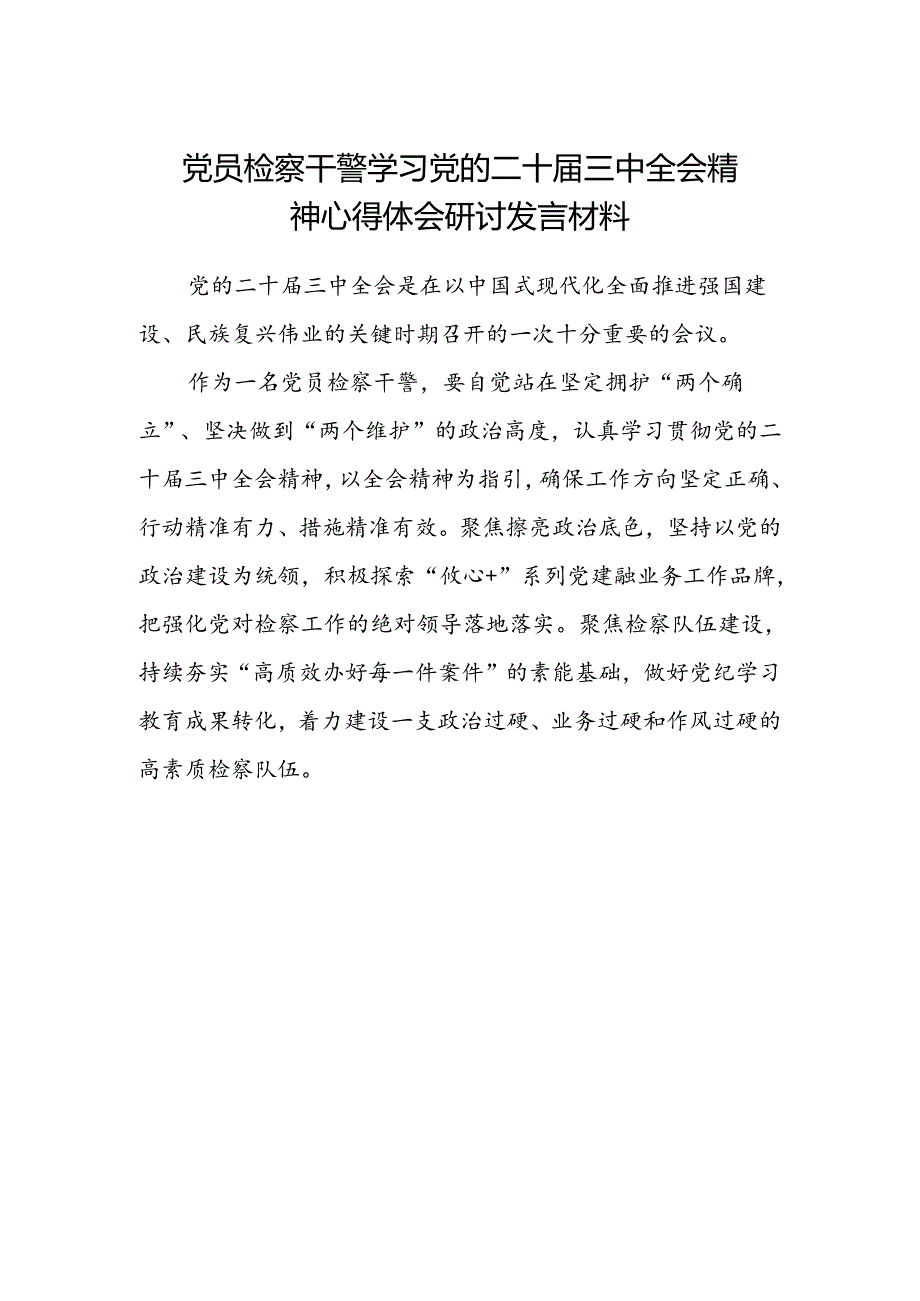 党员检察干警学习党的二十届三中全会精神心得体会研讨发言材料

党的二十届三中全会是在以中国式现代化全面推进强国建设、民族复兴伟业的关键时期召开的一次十分重要的会议。

作为一名党员检察干警，要自觉站在坚定拥护“两个确立”、坚决做到“两个维护”的政治高度，认真学习贯彻党的二十届三中全会精神，以全会精神为指引，确保工作方向坚定正确、行动精准有力、措施精准有效。聚焦擦亮政治底色，坚持以党的政治建设为统领，积极探索“攸心+”系列党建融业务工作品牌，把强化党对检察工作的绝对领导落地落实。聚焦检察队伍建设，持续夯实“高质效办好每一件案件”的素能基础，做好党纪学习教育成果转化，着力建设一支政治过硬、业务过硬和作风过硬的高素质检察队伍。